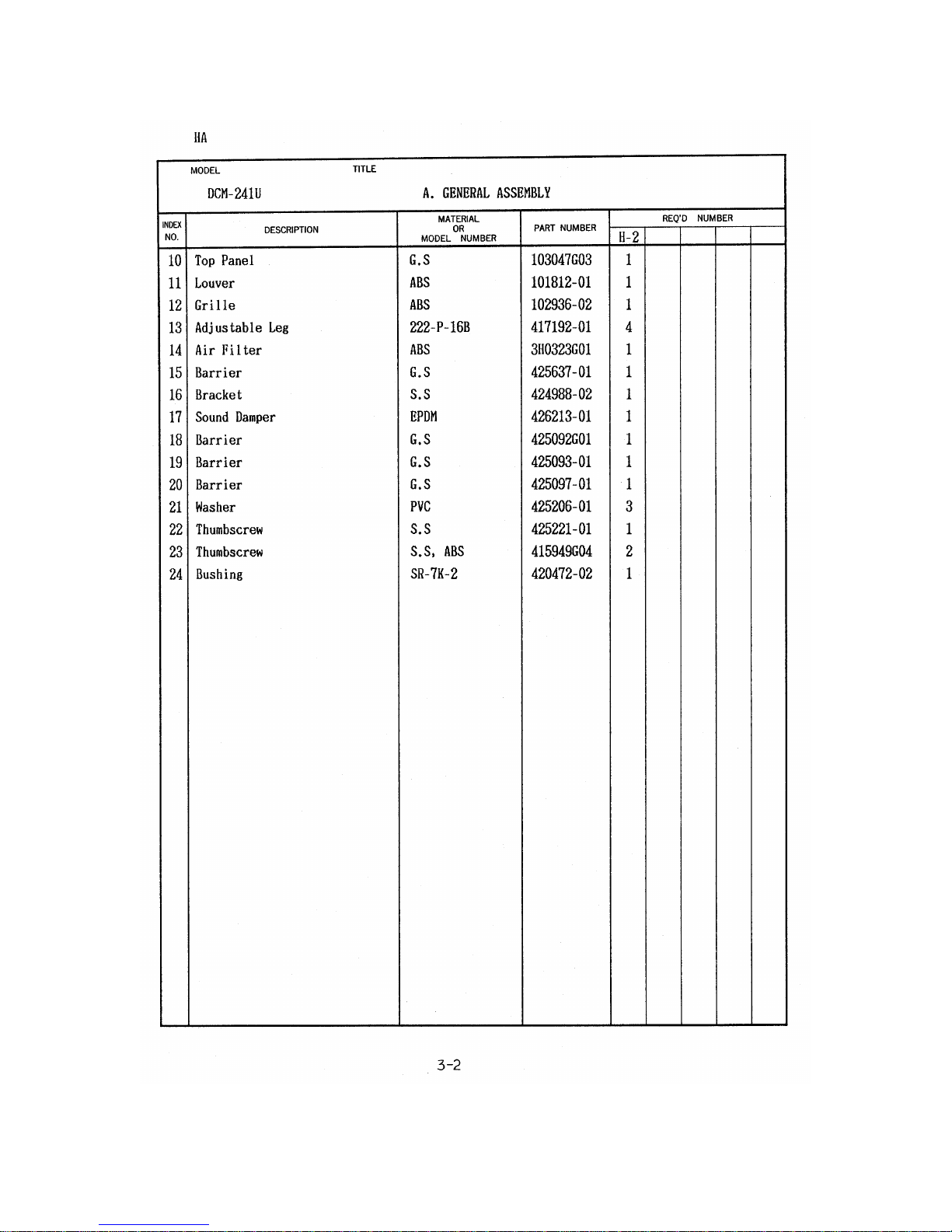 HA

MODEL
DCM-241U

TITLE
A. GENERAL ASSEMBLY

| INDEX NO. | DESCRIPTION | MATERIAL OR MODEL NUMBER | PART NUMBER | REQ'D NUMBER H-2 | | | | |
|---|---|---|---|---|---|---|---|---|
| 10 | Top Panel | G.S | 103047G03 | 1 | | | | |
| 11 | Louver | ABS | 101812-01 | 1 | | | | |
| 12 | Grille | ABS | 102936-02 | 1 | | | | |
| 13 | Adjustable Leg | 222-P-16B | 417192-01 | 4 | | | | |
| 14 | Air Filter | ABS | 3H0323G01 | 1 | | | | |
| 15 | Barrier | G.S | 425637-01 | 1 | | | | |
| 16 | Bracket | S.S | 424988-02 | 1 | | | | |
| 17 | Sound Damper | EPDM | 426213-01 | 1 | | | | |
| 18 | Barrier | G.S | 425092G01 | 1 | | | | |
| 19 | Barrier | G.S | 425093-01 | 1 | | | | |
| 20 | Barrier | G.S | 425097-01 | 1 | | | | |
| 21 | Washer | PVC | 425206-01 | 3 | | | | |
| 22 | Thumbscrew | S.S | 425221-01 | 1 | | | | |
| 23 | Thumbscrew | S.S, ABS | 415949G04 | 2 | | | | |
| 24 | Bushing | SR-7K-2 | 420472-02 | 1 | | | | |

3-2